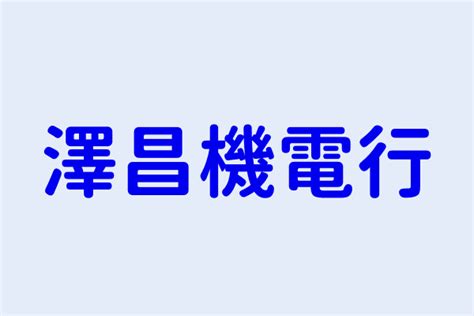 澤昌機電行